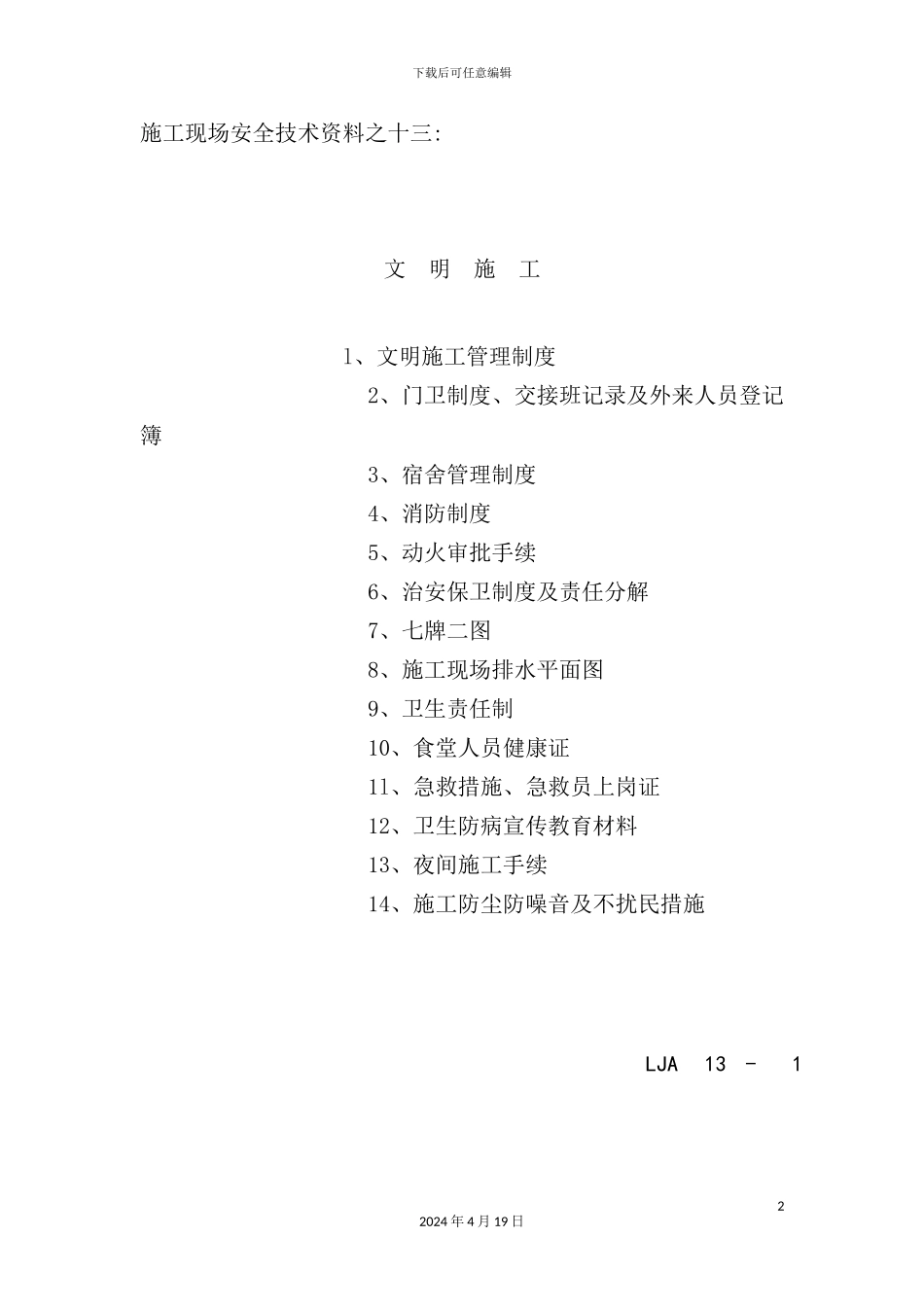 下载后可任意编辑

施工现场安全技术资料之十三:

文 明 施 工

1、文明施工管理制度

2、门卫制度、交接班记录及外来人员登记簿

3、宿舍管理制度

4、消防制度

5、动火审批手续

6、治安保卫制度及责任分解

7、七牌二图

8、施工现场排水平面图

9、卫生责任制

10、食堂人员健康证

11、急救措施、急救员上岗证

12、卫生防病宣传教育材料

13、夜间施工手续

14、施工防尘防噪音及不扰民措施

LJA 13 - 1

2

2024 年 4 月 19 日